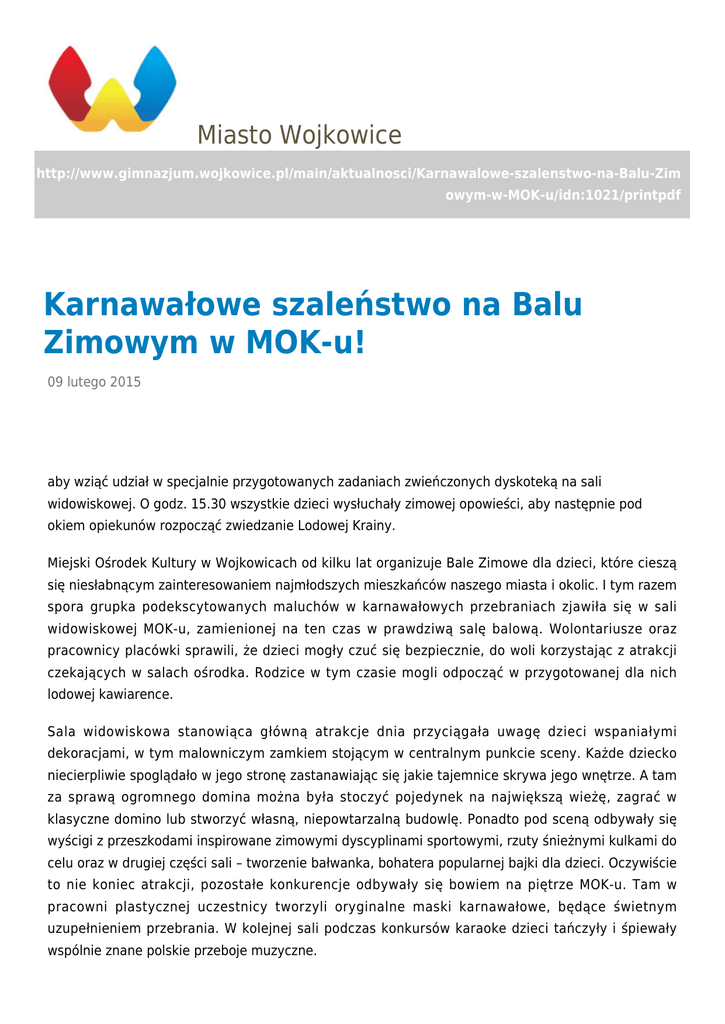 Miasto Wojkowice

http://www.gimnazjum.wojkowice.pl/main/aktualnosci/Karnawalowe-szalenstwo-na-Balu-Zimowym-w-MOK-u/idn:1021/printpdf

Karnawałowe szaleństwo na Balu Zimowym w MOK-u!

09 lutego 2015

aby wziąć udział w specjalnie przygotowanych zadaniach zwieńczonych dyskoteką na sali widowiskowej. O godz. 15.30 wszystkie dzieci wysłuchały zimowej opowieści, aby następnie pod okiem opiekunów rozpocząć zwiedzanie Lodowej Krainy.

Miejski Ośrodek Kultury w Wojkowicach od kilku lat organizuje Bale Zimowe dla dzieci, które cieszą się niesłabnącym zainteresowaniem najmłodszych mieszkańców naszego miasta i okolic. I tym razem spora grupka podekscytowanych maluchów w karnawałowych przebraniach zjawiła się w sali widowiskowej MOK-u, zamienionej na ten czas w prawdziwą salę balową. Wolontariusze oraz pracownicy placówki sprawili, że dzieci mogły czuć się bezpiecznie, do woli korzystając z atrakcji czekających w salach ośrodka. Rodzice w tym czasie mogli odpocząć w przygotowanej dla nich lodowej kawiarence.

Sala widowiskowa stanowiąca główną atrakcje dnia przyciągała uwagę dzieci wspaniałymi dekoracjami, w tym malowniczym zamkiem stojącym w centralnym punkcie sceny. Każde dziecko niecierpliwie spoglądało w jego stronę zastanawiając się jakie tajemnice skrywa jego wnętrze. A tam za sprawą ogromnego domina można była stoczyć pojedynek na największą wieżę, zagrać w klasyczne domino lub stworzyć własną, niepowtarzalną budowlę. Ponadto pod sceną odbywały się wyścigi z przeszkodami inspirowane zimowymi dyscyplinami sportowymi, rzuty śnieżnymi kulkami do celu oraz w drugiej części sali – tworzenie bałwanka, bohatera popularnej bajki dla dzieci. Oczywiście to nie koniec atrakcji, pozostałe konkurencje odbywały się bowiem na piętrze MOK-u. Tam w pracowni plastycznej uczestnicy tworzyli oryginalne maski karnawałowe, będące świetnym uzupełnieniem przebrania. W kolejnej sali podczas konkursów karaoke dzieci tańczyły i śpiewały wspólnie znane polskie przeboje muzyczne.